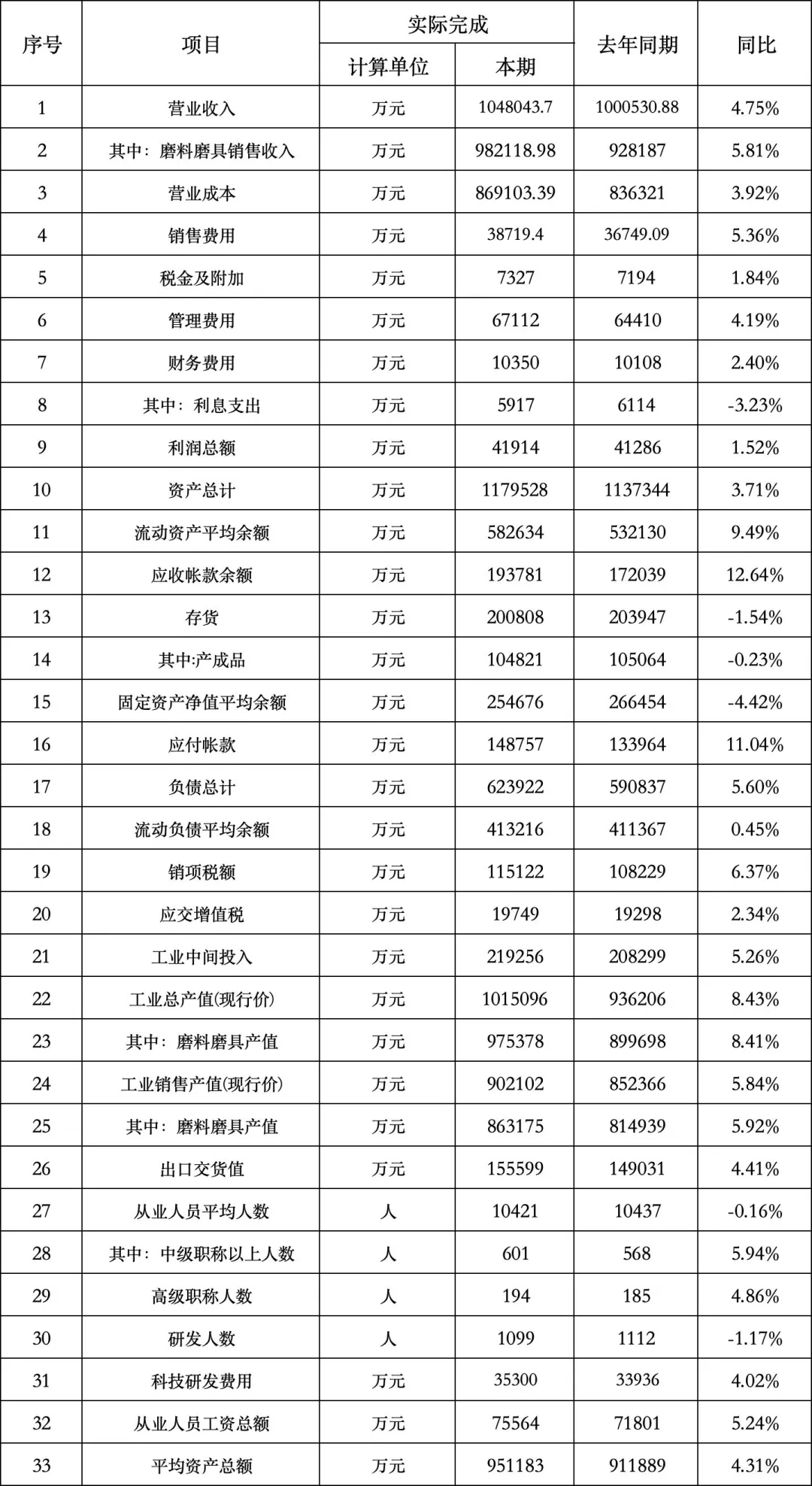 | 序号 | 项目 | 实际完成 计算单位 | 实际完成 本期 | 去年同期 | 同比 |
|---|---|---|---|---|---|
| 1 | 营业收入 | 万元 | 1048043.7 | 1000530.88 | 4.75% |
| 2 | 其中：磨料磨具销售收入 | 万元 | 982118.98 | 928187 | 5.81% |
| 3 | 营业成本 | 万元 | 869103.39 | 836321 | 3.92% |
| 4 | 销售费用 | 万元 | 38719.4 | 36749.09 | 5.36% |
| 5 | 税金及附加 | 万元 | 7327 | 7194 | 1.84% |
| 6 | 管理费用 | 万元 | 67112 | 64410 | 4.19% |
| 7 | 财务费用 | 万元 | 10350 | 10108 | 2.40% |
| 8 | 其中：利息支出 | 万元 | 5917 | 6114 | -3.23% |
| 9 | 利润总额 | 万元 | 41914 | 41286 | 1.52% |
| 10 | 资产总计 | 万元 | 1179528 | 1137344 | 3.71% |
| 11 | 流动资产平均余额 | 万元 | 582634 | 532130 | 9.49% |
| 12 | 应收帐款余额 | 万元 | 193781 | 172039 | 12.64% |
| 13 | 存货 | 万元 | 200808 | 203947 | -1.54% |
| 14 | 其中:产成品 | 万元 | 104821 | 105064 | -0.23% |
| 15 | 固定资产净值平均余额 | 万元 | 254676 | 266454 | -4.42% |
| 16 | 应付帐款 | 万元 | 148757 | 133964 | 11.04% |
| 17 | 负债总计 | 万元 | 623922 | 590837 | 5.60% |
| 18 | 流动负债平均余额 | 万元 | 413216 | 411367 | 0.45% |
| 19 | 销项税额 | 万元 | 115122 | 108229 | 6.37% |
| 20 | 应交增值税 | 万元 | 19749 | 19298 | 2.34% |
| 21 | 工业中间投入 | 万元 | 219256 | 208299 | 5.26% |
| 22 | 工业总产值(现行价) | 万元 | 1015096 | 936206 | 8.43% |
| 23 | 其中：磨料磨具产值 | 万元 | 975378 | 899698 | 8.41% |
| 24 | 工业销售产值(现行价) | 万元 | 902102 | 852366 | 5.84% |
| 25 | 其中：磨料磨具产值 | 万元 | 863175 | 814939 | 5.92% |
| 26 | 出口交货值 | 万元 | 155599 | 149031 | 4.41% |
| 27 | 从业人员平均人数 | 人 | 10421 | 10437 | -0.16% |
| 28 | 其中：中级职称以上人数 | 人 | 601 | 568 | 5.94% |
| 29 | 高级职称人数 | 人 | 194 | 185 | 4.86% |
| 30 | 研发人数 | 人 | 1099 | 1112 | -1.17% |
| 31 | 科技研发费用 | 万元 | 35300 | 33936 | 4.02% |
| 32 | 从业人员工资总额 | 万元 | 75564 | 71801 | 5.24% |
| 33 | 平均资产总额 | 万元 | 951183 | 911889 | 4.31% |